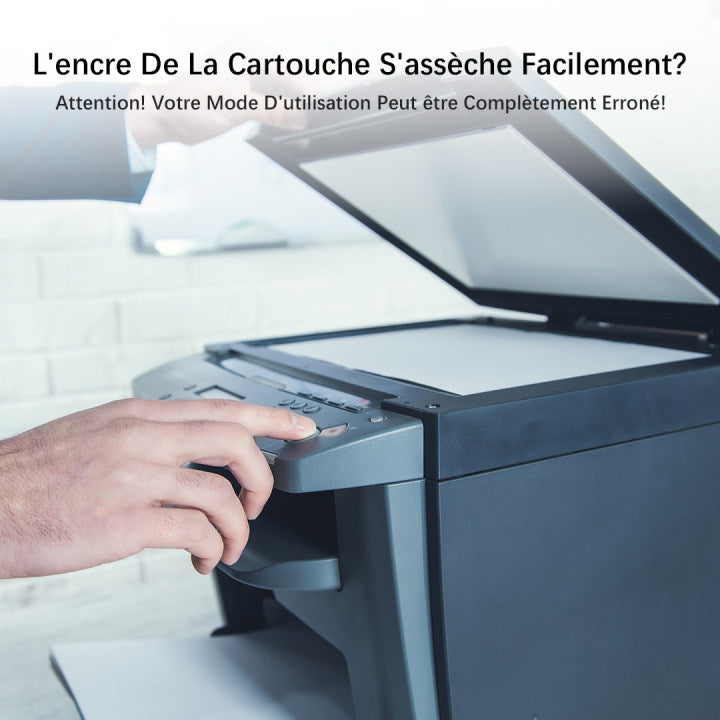 L'encre De La Cartouche S'assèche Facilement?

Attention! Votre Mode D'utilisation Peut être Complètement Erroné!